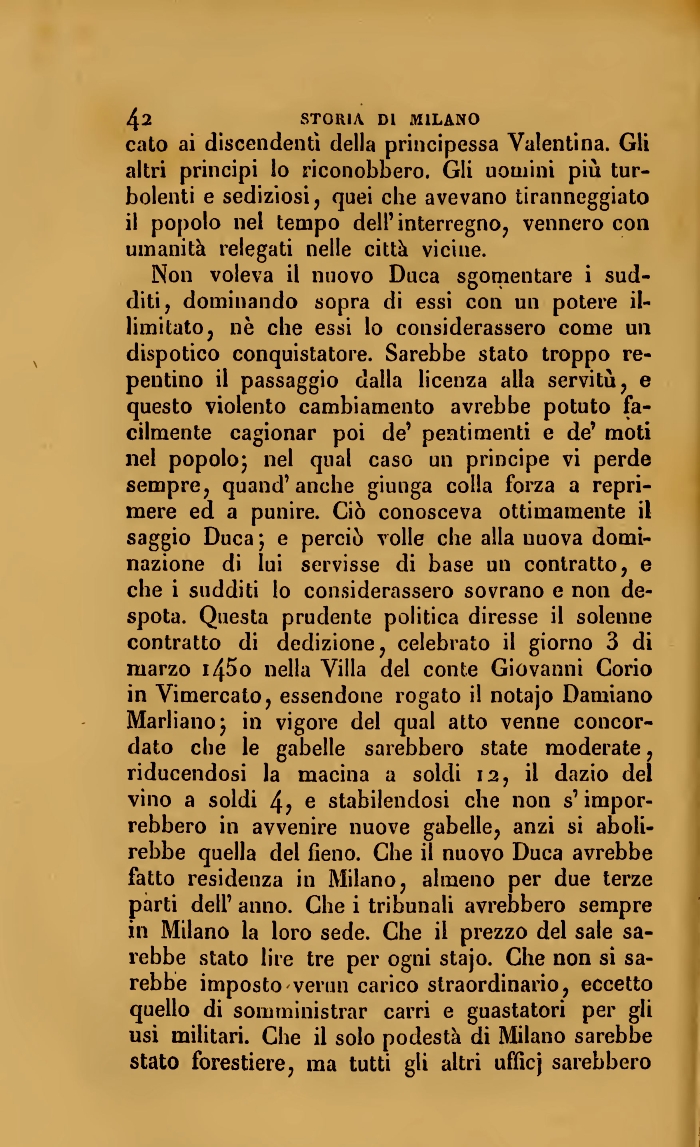 42 STORIA DI MILANO

cato ai discendenti della principessa Valentina. Gli altri principi lo riconobbero. Gli uomini più turbolenti e sediziosi, quei che avevano tiranneggiato il popolo nel tempo dell'interregno, vennero con umanità relegati nelle città vicine.

Non voleva il nuovo Duca sgomentare i sudditi, dominando sopra di essi con un potere illimitato, nè che essi lo considerassero come un dispotico conquistatore. Sarebbe stato troppo repentino il passaggio dalla licenza alla servitù, e questo violento cambiamento avrebbe potuto facilmente cagionar poi de' pentimenti e de' moti nel popolo; nel qual caso un principe vi perde sempre, quand'anche giunga colla forza a reprimere ed a punire. Ciò conosceva ottimamente il saggio Duca; e perciò volle che alla nuova dominazione di lui servisse di base un contratto, e che i sudditi lo considerassero sovrano e non despota. Questa prudente politica diresse il solenne contratto di dedizione, celebrato il giorno 3 di marzo 1450 nella Villa del conte Giovanni Corio in Vimercato, essendone rogato il notajo Damiano Marliano; in vigore del qual atto venne concordato che le gabelle sarebbero state moderate, riducendosi la macina a soldi 12, il dazio del vino a soldi 4, e stabilendosi che non s'imporrebbero in avvenire nuove gabelle, anzi si abolirebbe quella del fieno. Che il nuovo Duca avrebbe fatto residenza in Milano, almeno per due terze parti dell'anno. Che i tribunali avrebbero sempre in Milano la loro sede. Che il prezzo del sale sarebbe stato lire tre per ogni stajo. Che non si sarebbe imposto verun carico straordinario, eccetto quello di somministrar carri e guastatori per gli usi militari. Che il solo podestà di Milano sarebbe stato forestiere, ma tutti gli altri ufficj sarebbero